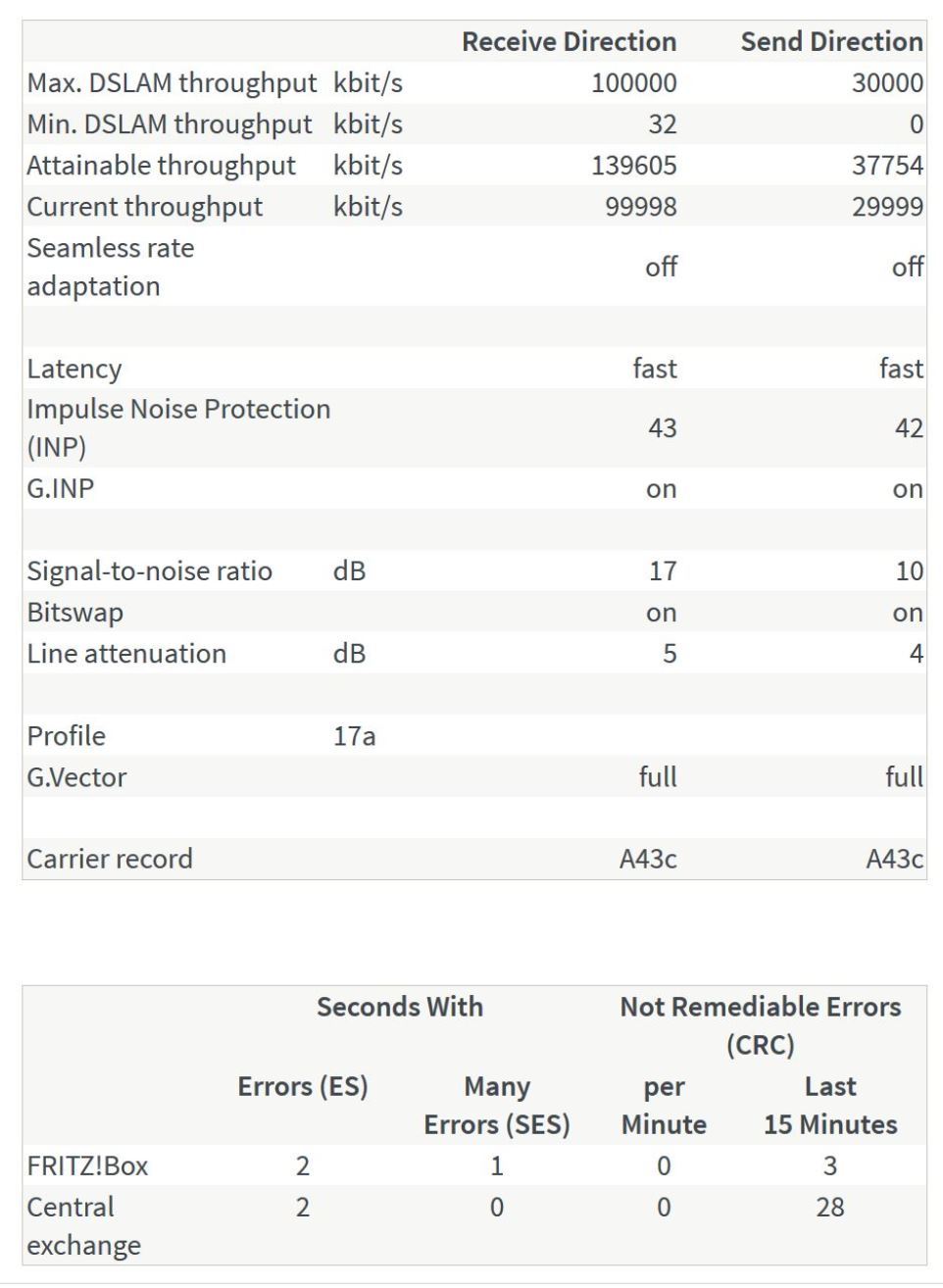 | | | Receive Direction | Send Direction |
|---|---|---|---|
| Max. DSLAM throughput | kbit/s | 100000 | 30000 |
| Min. DSLAM throughput | kbit/s | 32 | 0 |
| Attainable throughput | kbit/s | 139605 | 37754 |
| Current throughput | kbit/s | 99998 | 29999 |
| Seamless rate adaptation | | off | off |
| | | | |
| Latency | | fast | fast |
| Impulse Noise Protection (INP) | | 43 | 42 |
| G.INP | | on | on |
| | | | |
| Signal-to-noise ratio | dB | 17 | 10 |
| Bitswap | | on | on |
| Line attenuation | dB | 5 | 4 |
| | | | |
| Profile | 17a | | |
| G.Vector | | full | full |
| | | | |
| Carrier record | | A43c | A43c |

| | Seconds With | | Not Remediable Errors (CRC) | |
|---|---|---|---|---|
| | Errors (ES) | Many Errors (SES) | per Minute | Last 15 Minutes |
| FRITZ!Box | 2 | 1 | 0 | 3 |
| Central exchange | 2 | 0 | 0 | 28 |